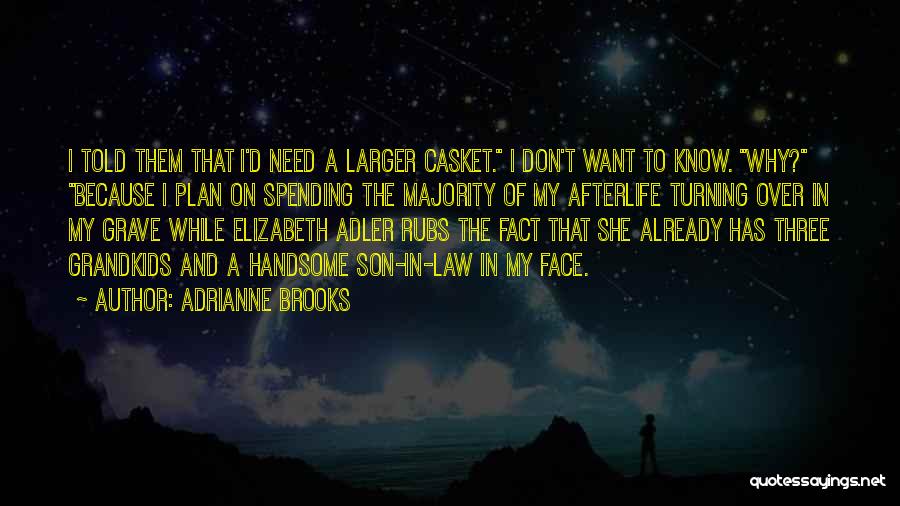 I TOLD THEM THAT I'D NEED A LARGER CASKET." I DON'T WANT TO KNOW. "WHY?" "BECAUSE I PLAN ON SPENDING THE MAJORITY OF MY AFTERLIFE TURNING OVER IN MY GRAVE WHILE ELIZABETH ADLER RUBS THE FACT THAT SHE ALREADY HAS THREE GRANDKIDS AND A HANDSOME SON-IN-LAW IN MY FACE.

~ AUTHOR: ADRIANNE BROOKS

quotessayings.net